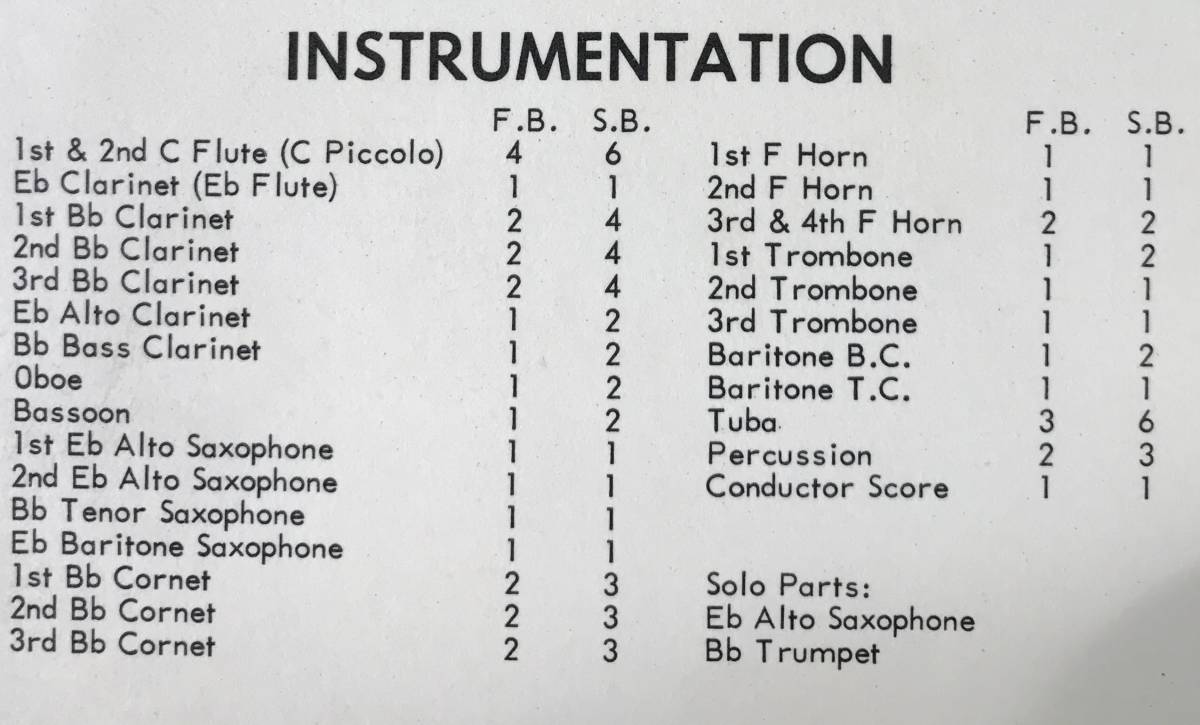 INSTRUMENTATION

| | F.B. | S.B. |
|---|---|---|
| 1st & 2nd C Flute (C Piccolo) | 4 | 6 |
| Eb Clarinet (Eb Flute) | 1 | 1 |
| 1st Bb Clarinet | 2 | 4 |
| 2nd Bb Clarinet | 2 | 4 |
| 3rd Bb Clarinet | 2 | 4 |
| Eb Alto Clarinet | 1 | 2 |
| Bb Bass Clarinet | 1 | 2 |
| Oboe | 1 | 2 |
| Bassoon | 1 | 2 |
| 1st Eb Alto Saxophone | 1 | 1 |
| 2nd Eb Alto Saxophone | 1 | 1 |
| Bb Tenor Saxophone | 1 | 1 |
| Eb Baritone Saxophone | 1 | 1 |
| 1st Bb Cornet | 2 | 3 |
| 2nd Bb Cornet | 2 | 3 |
| 3rd Bb Cornet | 2 | 3 |

| | F.B. | S.B. |
|---|---|---|
| 1st F Horn | 1 | 1 |
| 2nd F Horn | 1 | 1 |
| 3rd & 4th F Horn | 2 | 2 |
| 1st Trombone | 1 | 2 |
| 2nd Trombone | 1 | 1 |
| 3rd Trombone | 1 | 1 |
| Baritone B.C. | 1 | 2 |
| Baritone T.C. | 1 | 1 |
| Tuba | 3 | 6 |
| Percussion | 2 | 3 |
| Conductor Score | 1 | 1 |

Solo Parts:
Eb Alto Saxophone
Bb Trumpet